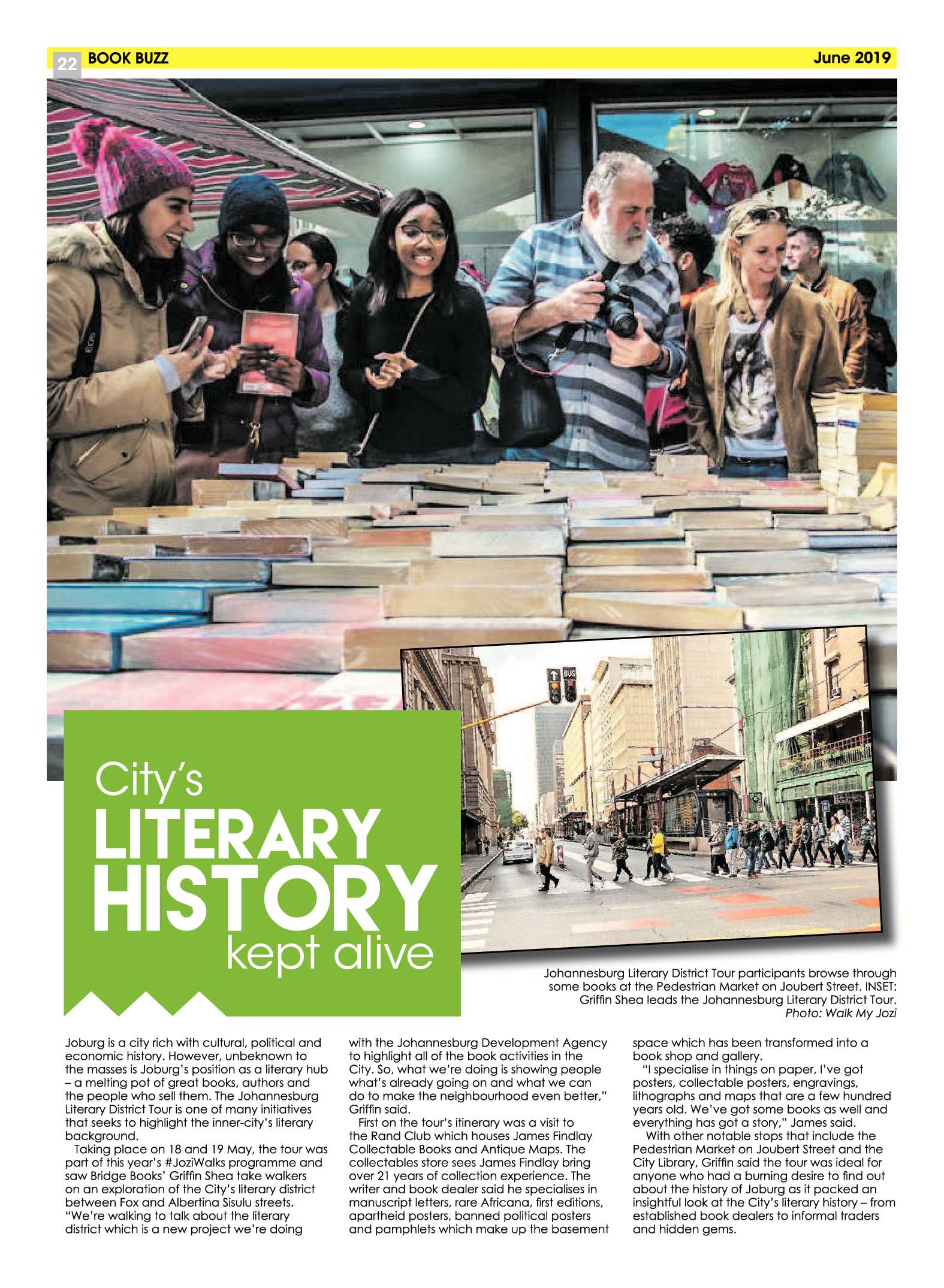 22 BOOK BUZZ June 2019

BUS

City's
LITERARY
HISTORY
kept alive

Johannesburg Literary District Tour participants browse through some books at the Pedestrian Market on Joubert Street. INSET: Griffin Shea leads the Johannesburg Literary District Tour. Photo: Walk My Jozi

Joburg is a city rich with cultural, political and economic history. However, unbeknown to the masses is Joburg's position as a literary hub – a melting pot of great books, authors and the people who sell them. The Johannesburg Literary District Tour is one of many initiatives that seeks to highlight the inner-city's literary background.

Taking place on 18 and 19 May, the tour was part of this year's #JoziWalks programme and saw Bridge Books' Griffin Shea take walkers on an exploration of the City's literary district between Fox and Albertina Sisulu streets. "We're walking to talk about the literary district which is a new project we're doing with the Johannesburg Development Agency to highlight all of the book activities in the City. So, what we're doing is showing people what's already going on and what we can do to make the neighbourhood even better," Griffin said.

First on the tour's itinerary was a visit to the Rand Club which houses James Findlay Collectable Books and Antique Maps. The collectables store sees James Findlay bring over 21 years of collection experience. The writer and book dealer said he specialises in manuscript letters, rare Africana, first editions, apartheid posters, banned political posters and pamphlets which make up the basement space which has been transformed into a book shop and gallery.

"I specialise in things on paper, I've got posters, collectable posters, engravings, lithographs and maps that are a few hundred years old. We've got some books as well and everything has got a story," James said.

With other notable stops that include the Pedestrian Market on Joubert Street and the City Library, Griffin said the tour was ideal for anyone who had a burning desire to find out about the history of Joburg as it packed an insightful look at the City's literary history – from established book dealers to informal traders and hidden gems.